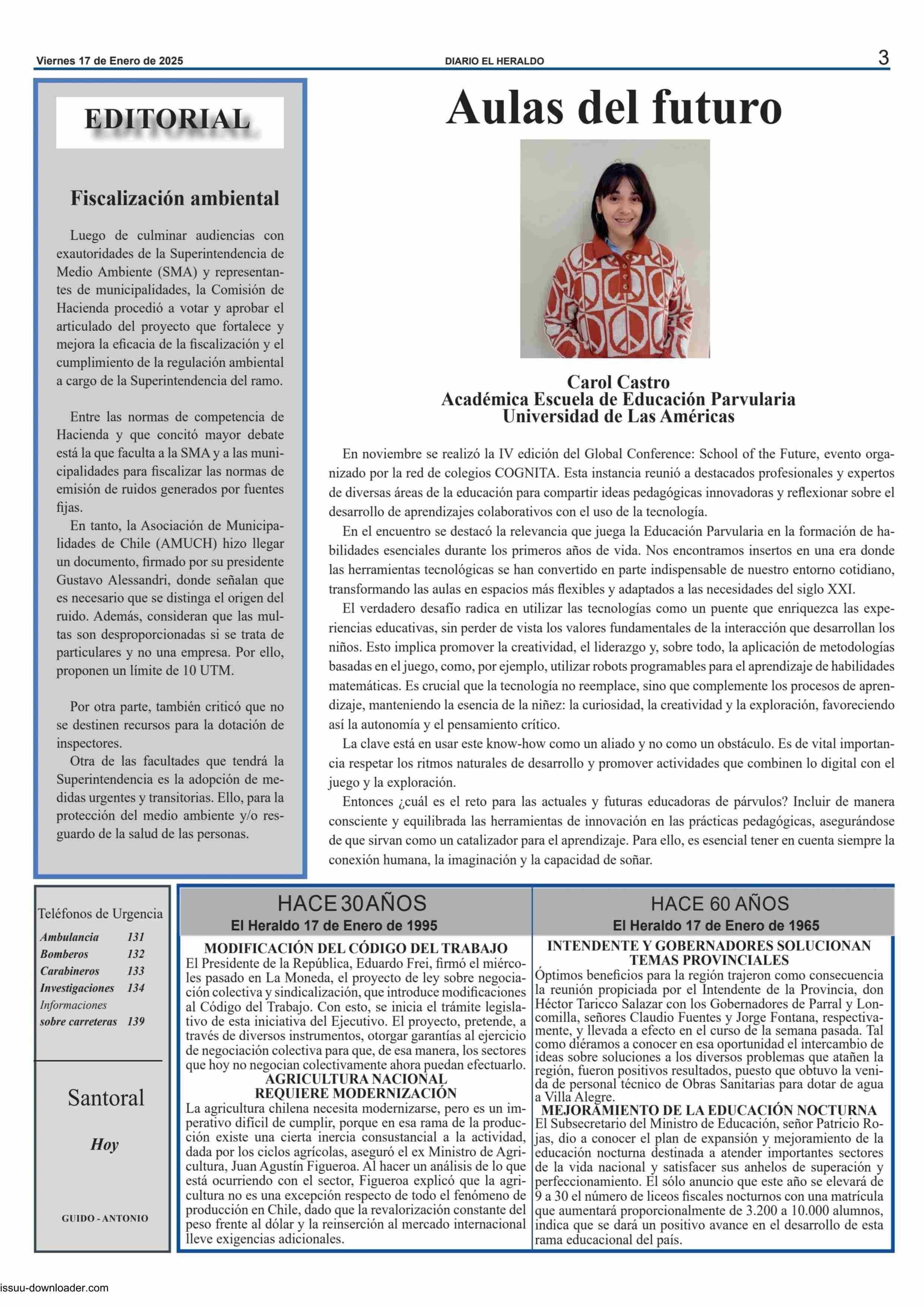 Viernes 17 de Enero de 2025

DIARIO EL HERALDO

3

EDITORIAL

Fiscalización ambiental

Luego de culminar audiencias con exautoridades de la Superintendencia de Medio Ambiente (SMA) y representantes de municipalidades, la Comisión de Hacienda procedió a votar y aprobar el articulado del proyecto que fortalece y mejora la eficacia de la fiscalización y el cumplimiento de la regulación ambiental a cargo de la Superintendencia del ramo.

Entre las normas de competencia de Hacienda y que concitó mayor debate está la que faculta a la SMA y a las municipalidades para fiscalizar las normas de emisión de ruidos generados por fuentes fijas.

En tanto, la Asociación de Municipalidades de Chile (AMUCH) hizo llegar un documento, firmado por su presidente Gustavo Alessandri, donde señalan que es necesario que se distinga el origen del ruido. Además, consideran que las multas son desproporcionadas si se trata de particulares y no una empresa. Por ello, proponen un límite de 10 UTM.

Por otra parte, también criticó que no se destinen recursos para la dotación de inspectores.

Otra de las facultades que tendrá la Superintendencia es la adopción de medidas urgentes y transitorias. Ello, para la protección del medio ambiente y/o resguardo de la salud de las personas.

Aulas del futuro

Carol Castro
Académica Escuela de Educación Parvularia
Universidad de Las Américas

En noviembre se realizó la IV edición del Global Conference: School of the Future, evento organizado por la red de colegios COGNITA. Esta instancia reunió a destacados profesionales y expertos de diversas áreas de la educación para compartir ideas pedagógicas innovadoras y reflexionar sobre el desarrollo de aprendizajes colaborativos con el uso de la tecnología.

En el encuentro se destacó la relevancia que juega la Educación Parvularia en la formación de habilidades esenciales durante los primeros años de vida. Nos encontramos insertos en una era donde las herramientas tecnológicas se han convertido en parte indispensable de nuestro entorno cotidiano, transformando las aulas en espacios más flexibles y adaptados a las necesidades del siglo XXI.

El verdadero desafío radica en utilizar las tecnologías como un puente que enriquezca las experiencias educativas, sin perder de vista los valores fundamentales de la interacción que desarrollan los niños. Esto implica promover la creatividad, el liderazgo y, sobre todo, la aplicación de metodologías basadas en el juego, como, por ejemplo, utilizar robots programables para el aprendizaje de habilidades matemáticas. Es crucial que la tecnología no reemplace, sino que complemente los procesos de aprendizaje, manteniendo la esencia de la niñez: la curiosidad, la creatividad y la exploración, favoreciendo así la autonomía y el pensamiento crítico.

La clave está en usar este know-how como un aliado y no como un obstáculo. Es de vital importancia respetar los ritmos naturales de desarrollo y promover actividades que combinen lo digital con el juego y la exploración.

Entonces ¿cuál es el reto para las actuales y futuras educadoras de párvulos? Incluir de manera consciente y equilibrada las herramientas de innovación en las prácticas pedagógicas, asegurándose de que sirvan como un catalizador para el aprendizaje. Para ello, es esencial tener en cuenta siempre la conexión humana, la imaginación y la capacidad de soñar.

Teléfonos de Urgencia

| | |
|---|---|
| Ambulancia | 131 |
| Bomberos | 132 |
| Carabineros | 133 |
| Investigaciones | 134 |
| Informaciones sobre carreteras | 139 |

Santoral

Hoy

GUIDO - ANTONIO

HACE 30 AÑOS
El Heraldo 17 de Enero de 1995

MODIFICACIÓN DEL CÓDIGO DEL TRABAJO
El Presidente de la República, Eduardo Frei, firmó el miércoles pasado en La Moneda, el proyecto de ley sobre negociación colectiva y sindicalización, que introduce modificaciones al Código del Trabajo. Con esto, se inicia el trámite legislativo de esta iniciativa del Ejecutivo. El proyecto, pretende, a través de diversos instrumentos, otorgar garantías al ejercicio de negociación colectiva para que, de esa manera, los sectores que hoy no negocian colectivamente ahora puedan efectuarlo.

AGRICULTURA NACIONAL
REQUIERE MODERNIZACIÓN
La agricultura chilena necesita modernizarse, pero es un imperativo difícil de cumplir, porque en esa rama de la producción existe una cierta inercia consustancial a la actividad, dada por los ciclos agrícolas, aseguró el ex Ministro de Agricultura, Juan Agustín Figueroa. Al hacer un análisis de lo que está ocurriendo con el sector, Figueroa explicó que la agricultura no es una excepción respecto de todo el fenómeno de producción en Chile, dado que la revalorización constante del peso frente al dólar y la reinserción al mercado internacional lleve exigencias adicionales.

HACE 60 AÑOS
El Heraldo 17 de Enero de 1965

INTENDENTE Y GOBERNADORES SOLUCIONAN
TEMAS PROVINCIALES
Óptimos beneficios para la región trajeron como consecuencia la reunión propiciada por el Intendente de la Provincia, don Héctor Taricco Salazar con los Gobernadores de Parral y Loncomilla, señores Claudio Fuentes y Jorge Fontana, respectivamente, y llevada a efecto en el curso de la semana pasada. Tal como diéramos a conocer en esa oportunidad el intercambio de ideas sobre soluciones a los diversos problemas que atañen la región, fueron positivos resultados, puesto que obtuvo la venida de personal técnico de Obras Sanitarias para dotar de agua a Villa Alegre.

MEJORAMIENTO DE LA EDUCACIÓN NOCTURNA
El Subsecretario del Ministro de Educación, señor Patricio Rojas, dio a conocer el plan de expansión y mejoramiento de la educación nocturna destinada a atender importantes sectores de la vida nacional y satisfacer sus anhelos de superación y perfeccionamiento. El sólo anuncio que este año se elevará de 9 a 30 el número de liceos fiscales nocturnos con una matrícula que aumentará proporcionalmente de 3.200 a 10.000 alumnos, indica que se dará un positivo avance en el desarrollo de esta rama educacional del país.

issuu-downloader.com